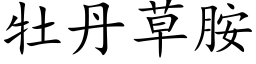 牡丹草胺